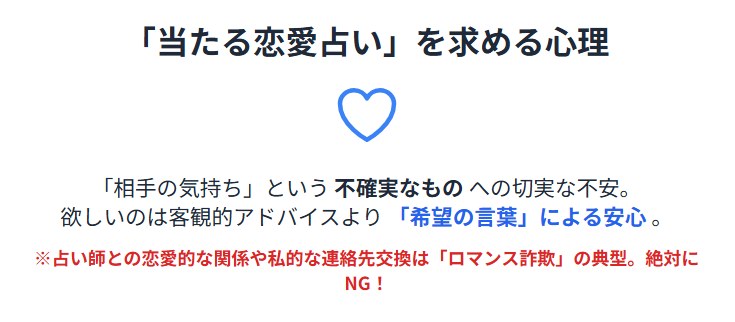 「当たる恋愛占い」を求める心理

「相手の気持ち」という 不確実なもの への切実な不安。
欲しいのは客観的アドバイスより 「希望の言葉」による安心 。

※占い師との恋愛的な関係や私的な連絡先交換は「ロマンス詐欺」の典型。絶対にNG！